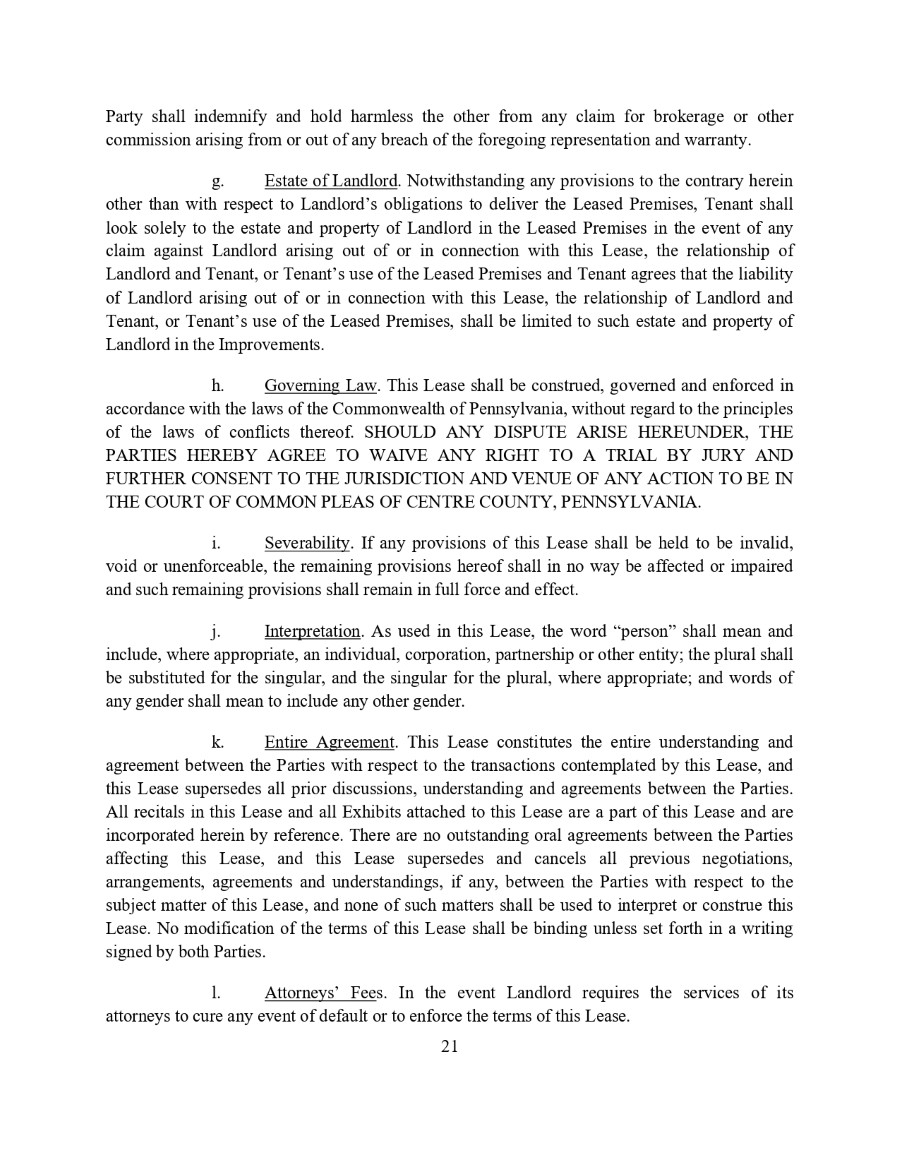 Party shall indemnify and hold harmless the other from any claim for brokerage or other commission arising from or out of any breach of the foregoing representation and warranty.

g. Estate of Landlord. Notwithstanding any provisions to the contrary herein other than with respect to Landlord's obligations to deliver the Leased Premises, Tenant shall look solely to the estate and property of Landlord in the Leased Premises in the event of any claim against Landlord arising out of or in connection with this Lease, the relationship of Landlord and Tenant, or Tenant's use of the Leased Premises and Tenant agrees that the liability of Landlord arising out of or in connection with this Lease, the relationship of Landlord and Tenant, or Tenant's use of the Leased Premises, shall be limited to such estate and property of Landlord in the Improvements.

h. Governing Law. This Lease shall be construed, governed and enforced in accordance with the laws of the Commonwealth of Pennsylvania, without regard to the principles of the laws of conflicts thereof. SHOULD ANY DISPUTE ARISE HEREUNDER, THE PARTIES HEREBY AGREE TO WAIVE ANY RIGHT TO A TRIAL BY JURY AND FURTHER CONSENT TO THE JURISDICTION AND VENUE OF ANY ACTION TO BE IN THE COURT OF COMMON PLEAS OF CENTRE COUNTY, PENNSYLVANIA.

i. Severability. If any provisions of this Lease shall be held to be invalid, void or unenforceable, the remaining provisions hereof shall in no way be affected or impaired and such remaining provisions shall remain in full force and effect.

j. Interpretation. As used in this Lease, the word "person" shall mean and include, where appropriate, an individual, corporation, partnership or other entity; the plural shall be substituted for the singular, and the singular for the plural, where appropriate; and words of any gender shall mean to include any other gender.

k. Entire Agreement. This Lease constitutes the entire understanding and agreement between the Parties with respect to the transactions contemplated by this Lease, and this Lease supersedes all prior discussions, understanding and agreements between the Parties. All recitals in this Lease and all Exhibits attached to this Lease are a part of this Lease and are incorporated herein by reference. There are no outstanding oral agreements between the Parties affecting this Lease, and this Lease supersedes and cancels all previous negotiations, arrangements, agreements and understandings, if any, between the Parties with respect to the subject matter of this Lease, and none of such matters shall be used to interpret or construe this Lease. No modification of the terms of this Lease shall be binding unless set forth in a writing signed by both Parties.

l. Attorneys' Fees. In the event Landlord requires the services of its attorneys to cure any event of default or to enforce the terms of this Lease.

21